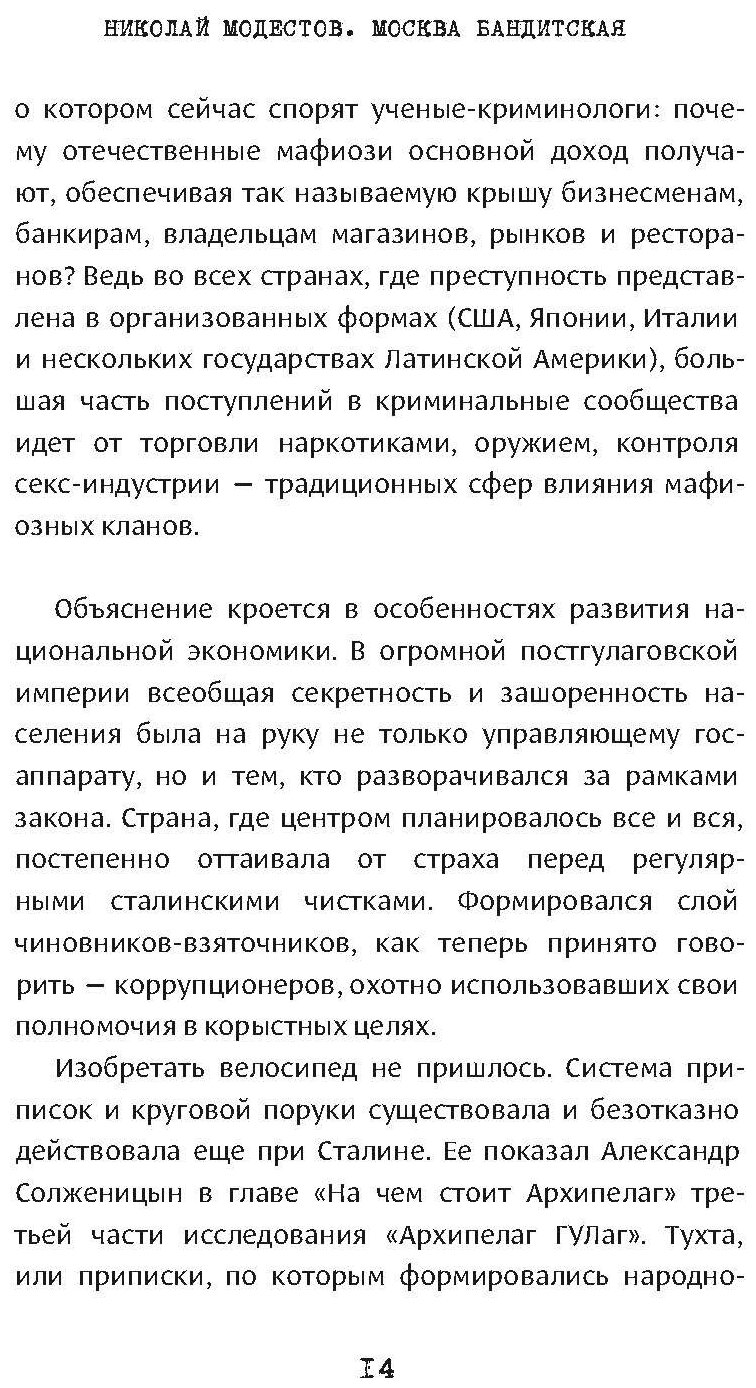 НИКОЛАЙ МОДЕСТОВ. МОСКВА БАНДИТСКАЯ

о котором сейчас спорят ученые-криминологи: почему отечественные мафиози основной доход получают, обеспечивая так называемую крышу бизнесменам, банкирам, владельцам магазинов, рынков и ресторанов? Ведь во всех странах, где преступность представлена в организованных формах (США, Японии, Италии и нескольких государствах Латинской Америки), большая часть поступлений в криминальные сообщества идет от торговли наркотиками, оружием, контроля секс-индустрии — традиционных сфер влияния мафиозных кланов.

Объяснение кроется в особенностях развития национальной экономики. В огромной постгулаговской империи всеобщая секретность и зашоренность населения была на руку не только управляющему госаппарату, но и тем, кто разворачивался за рамками закона. Страна, где центром планировалось все и вся, постепенно оттаивала от страха перед регулярными сталинскими чистками. Формировался слой чиновников-взяточников, как теперь принято говорить — коррупционеров, охотно использовавших свои полномочия в корыстных целях.

Изобретать велосипед не пришлось. Система приписок и круговой поруки существовала и безотказно действовала еще при Сталине. Ее показал Александр Солженицын в главе «На чем стоит Архипелаг» третьей части исследования «Архипелаг ГУЛаг». Тухта, или приписки, по которым формировались народно-

14